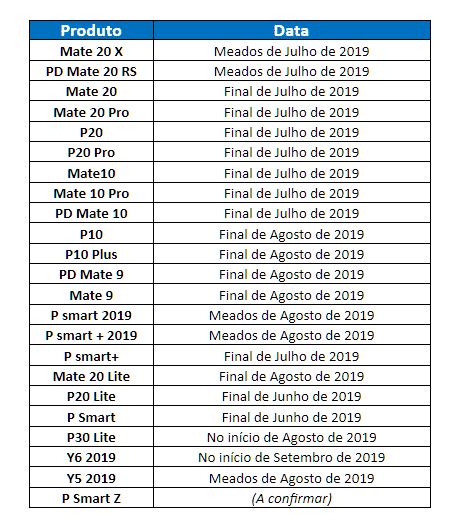 | Produto | Data |
|---|---|
| Mate 20 X | Meados de Julho de 2019 |
| PD Mate 20 RS | Meados de Julho de 2019 |
| Mate 20 | Final de Julho de 2019 |
| Mate 20 Pro | Final de Julho de 2019 |
| P20 | Final de Julho de 2019 |
| P20 Pro | Final de Julho de 2019 |
| Mate10 | Final de Julho de 2019 |
| Mate 10 Pro | Final de Julho de 2019 |
| PD Mate 10 | Final de Julho de 2019 |
| P10 | Final de Agosto de 2019 |
| P10 Plus | Final de Agosto de 2019 |
| PD Mate 9 | Final de Agosto de 2019 |
| Mate 9 | Final de Agosto de 2019 |
| P smart 2019 | Meados de Agosto de 2019 |
| P smart + 2019 | Meados de Agosto de 2019 |
| P smart+ | Final de Julho de 2019 |
| Mate 20 Lite | Final de Agosto de 2019 |
| P20 Lite | Final de Junho de 2019 |
| P Smart | Final de Junho de 2019 |
| P30 Lite | No início de Agosto de 2019 |
| Y6 2019 | No início de Setembro de 2019 |
| Y5 2019 | Meados de Agosto de 2019 |
| P Smart Z | (A confirmar) |